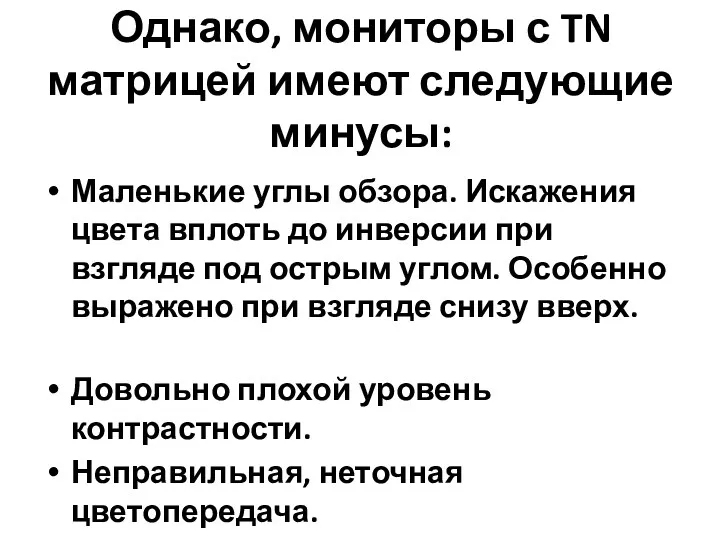 Однако, мониторы с TN матрицей имеют следующие минусы:

• Маленькие углы обзора. Искажения цвета вплоть до инверсии при взгляде под острым углом. Особенно выражено при взгляде снизу вверх.

• Довольно плохой уровень контрастности.

• Неправильная, неточная цветопередача.